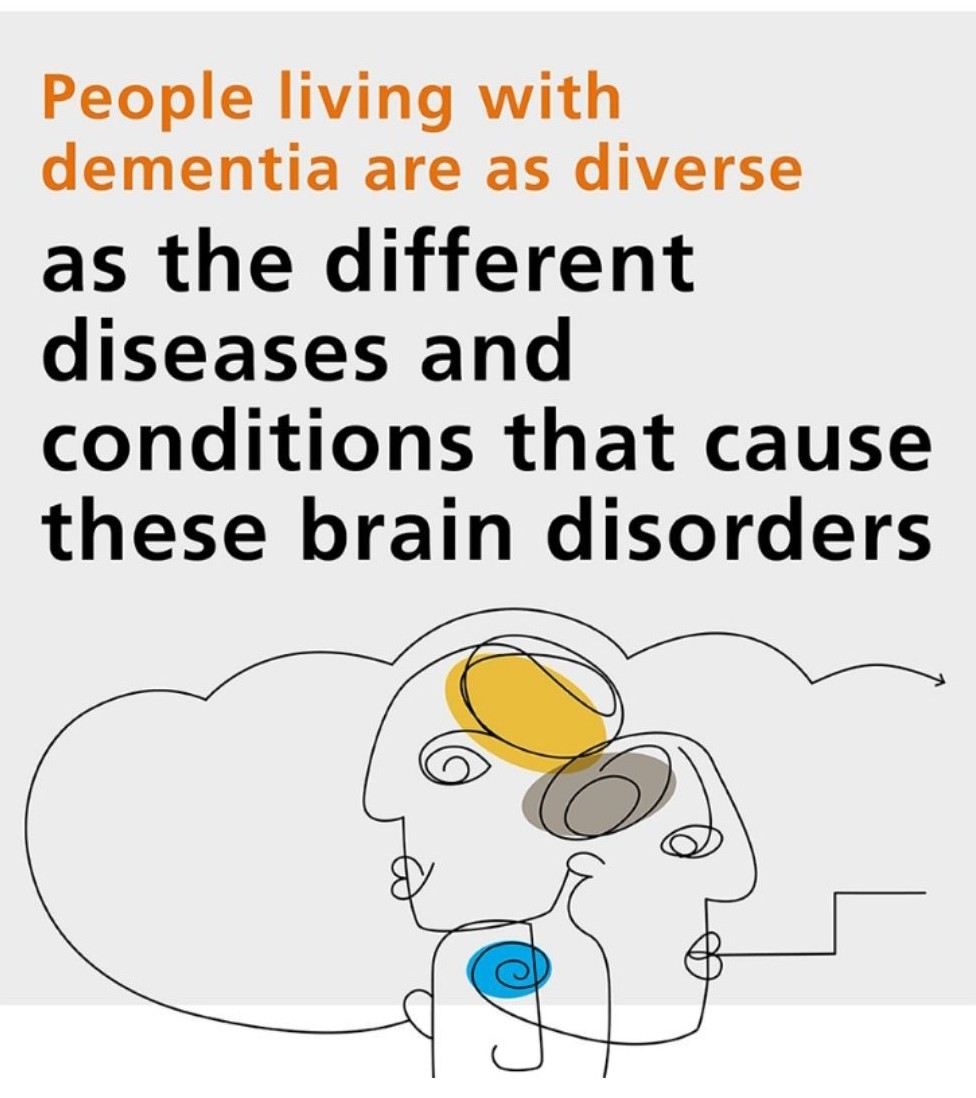 People living with dementia are as diverse

as the different diseases and conditions that cause these brain disorders